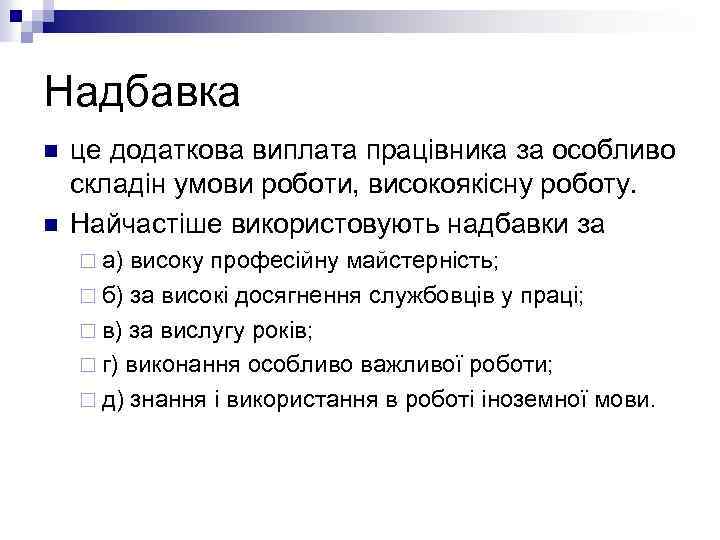 Надбавка

це додаткова виплата працівника за особливо складін умови роботи, високоякісну роботу.

Найчастіше використовують надбавки за

а) високу професійну майстерність;

б) за високі досягнення службовців у праці;

в) за вислугу років;

г) виконання особливо важливої роботи;

д) знання і використання в роботі іноземної мови.